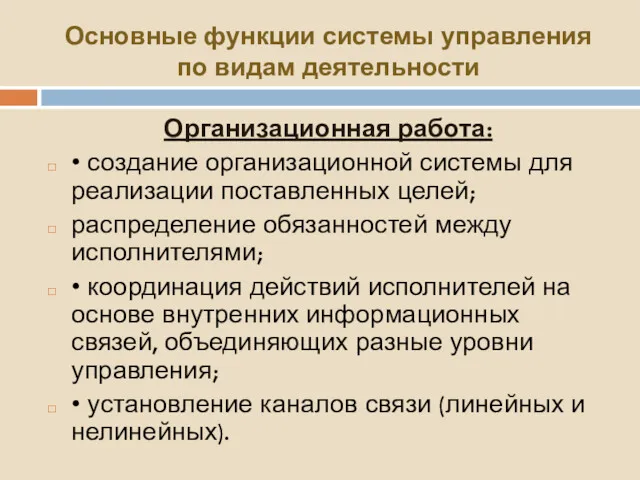 Основные функции системы управления по видам деятельности

Организационная работа:

• создание организационной системы для реализации поставленных целей;

распределение обязанностей между исполнителями;

• координация действий исполнителей на основе внутренних информационных связей, объединяющих разные уровни управления;

• установление каналов связи (линейных и нелинейных).